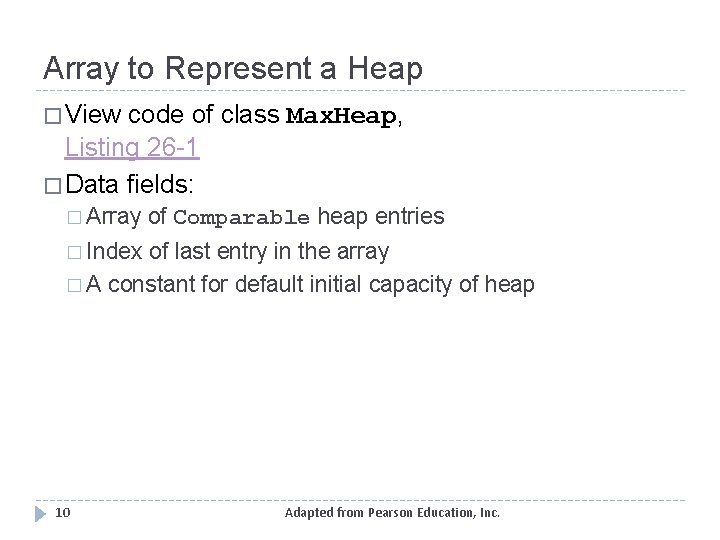 Array to Represent a Heap

□ View code of class MaxHeap, Listing 26-1

□ Data fields:

□ Array of Comparable heap entries

□ Index of last entry in the array

□ A constant for default initial capacity of heap

10

Adapted from Pearson Education, Inc.